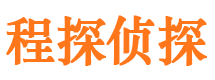 程探侦探